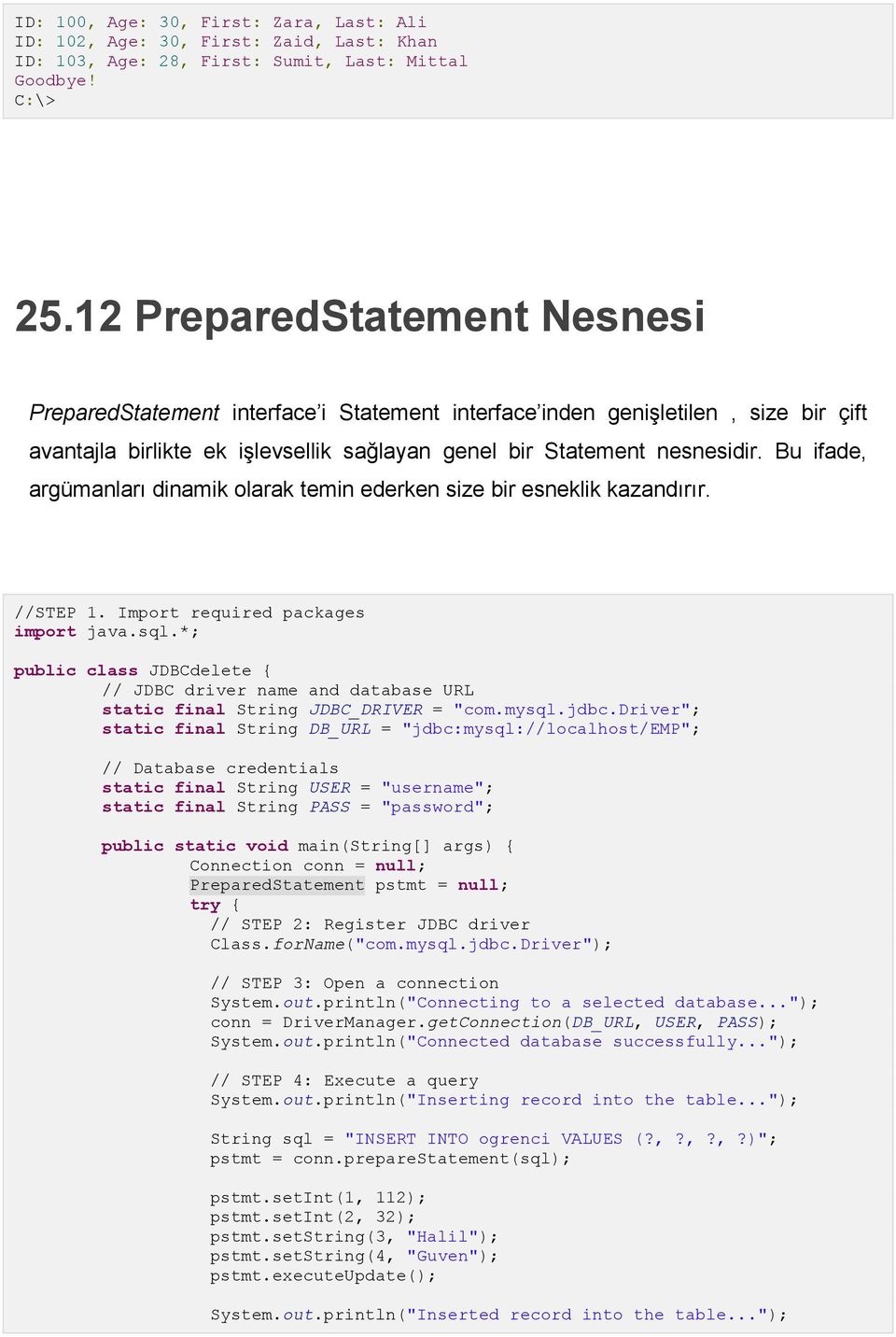 ID: 100, Age: 30, First: Zara, Last: Ali
ID: 102, Age: 30, First: Zaid, Last: Khan
ID: 103, Age: 28, First: Sumit, Last: Mittal
Goodbye!
C:\>

25.12 PreparedStatement Nesnesi

PreparedStatement interface'i Statement interface'inden genişletilen , size bir çift avantajla birlikte ek işlevsellik sağlayan genel bir Statement nesnesidir. Bu ifade, argümanları dinamik olarak temin ederken size bir esneklik kazandırır.

//STEP 1. Import required packages
import java.sql.*;

public class JDBCdelete {
    // JDBC driver name and database URL
    static final String JDBC_DRIVER = "com.mysql.jdbc.Driver";
    static final String DB_URL = "jdbc:mysql://localhost/EMP";

    // Database credentials
    static final String USER = "username";
    static final String PASS = "password";

    public static void main(String[] args) {
        Connection conn = null;
        PreparedStatement pstmt = null;
        try {
          // STEP 2: Register JDBC driver
          Class.forName("com.mysql.jdbc.Driver");

          // STEP 3: Open a connection
          System.out.println("Connecting to a selected database...");
          conn = DriverManager.getConnection(DB_URL, USER, PASS);
          System.out.println("Connected database successfully...");

          // STEP 4: Execute a query
          System.out.println("Inserting record into the table...");

          String sql = "INSERT INTO ogrenci VALUES (?, ?, ?, ?)";
          pstmt = conn.prepareStatement(sql);

          pstmt.setInt(1, 112);
          pstmt.setInt(2, 32);
          pstmt.setString(3, "Halil");
          pstmt.setString(4, "Guven");
          pstmt.executeUpdate();

          System.out.println("Inserted record into the table...");